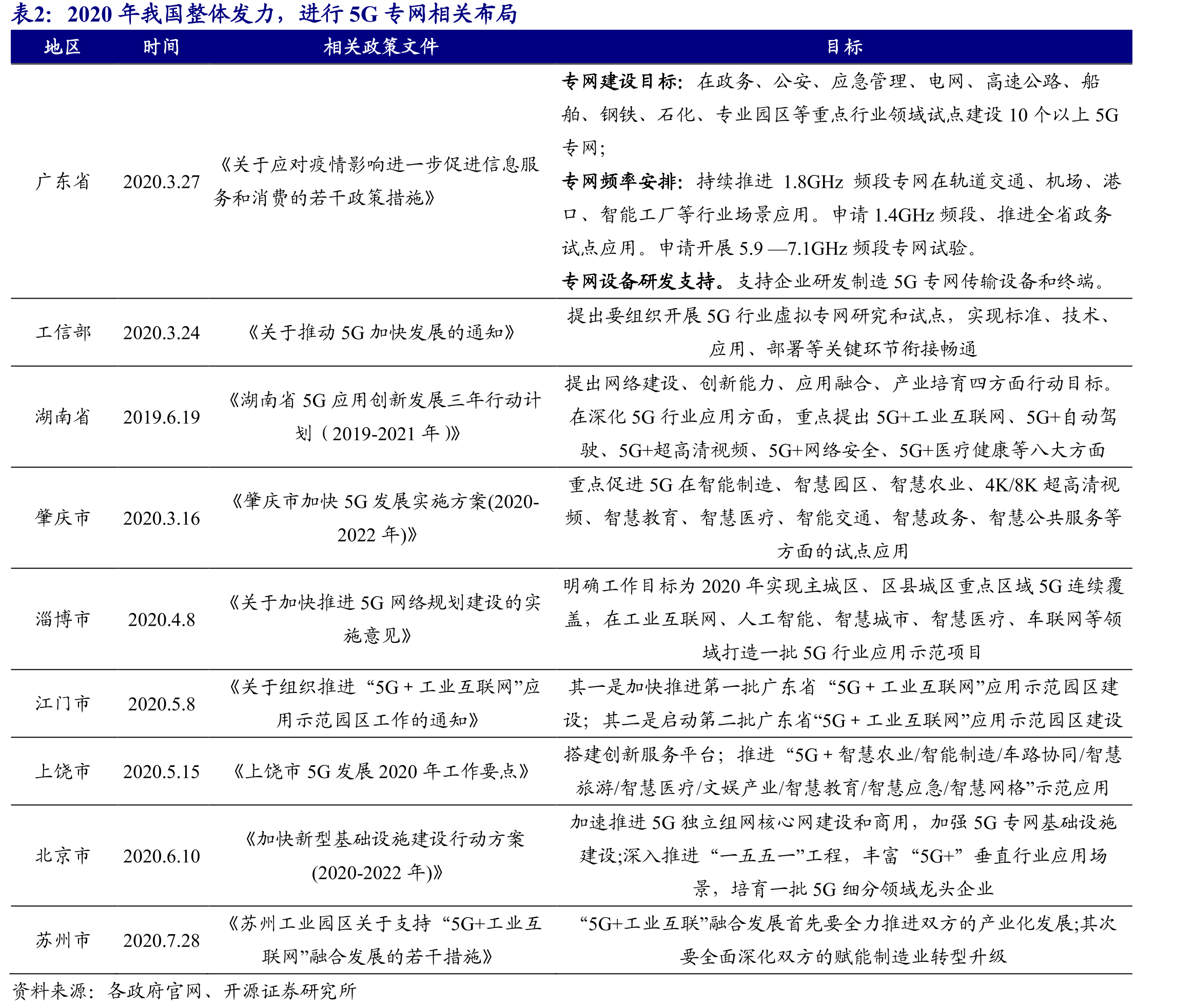 表2：2020年我国整体发力，进行5G专网相关布局

| 地区 | 时间 | 相关政策文件 | 目标 |
|---|---|---|---|
| 广东省 | 2020.3.27 | 《关于应对疫情影响进一步促进信息服务和消费的若干政策措施》 | 专网建设目标：在政务、公安、应急管理、电网、高速公路、船舶、钢铁、石化、专业园区等重点行业领域试点建设10个以上5G专网；专网频率安排：持续推进1.8GHz频段专网在轨道交通、机场、港口、智能工厂等行业场景应用。申请1.4GHz频段、推进全省政务试点应用。申请开展5.9—7.1GHz频段专网试验。专网设备研发支持。支持企业研发制造5G专网传输设备和终端。 |
| 工信部 | 2020.3.24 | 《关于推动5G加快发展的通知》 | 提出要组织开展5G行业虚拟专网研究和试点，实现标准、技术、应用、部署等关键环节衔接畅通 |
| 湖南省 | 2019.6.19 | 《湖南省5G应用创新发展三年行动计划（2019-2021年）》 | 提出网络建设、创新能力、应用融合、产业培育四方面行动目标。在深化5G行业应用方面，重点提出5G+工业互联网、5G+自动驾驶、5G+超高清视频、5G+网络安全、5G+医疗健康等八大方面 |
| 肇庆市 | 2020.3.16 | 《肇庆市加快5G发展实施方案(2020-2022年)》 | 重点促进5G在智能制造、智慧园区、智慧农业、4K/8K超高清视频、智慧教育、智慧医疗、智能交通、智慧政务、智慧公共服务等方面的试点应用 |
| 淄博市 | 2020.4.8 | 《关于加快推进5G网络规划建设的实施意见》 | 明确工作目标为2020年实现主城区、区县城区重点区域5G连续覆盖，在工业互联网、人工智能、智慧城市、智慧医疗、车联网等领域打造一批5G行业应用示范项目 |
| 江门市 | 2020.5.8 | 《关于组织推进“5G+工业互联网”应用示范园区工作的通知》 | 其一是加快推进第一批广东省“5G+工业互联网”应用示范园区建设；其二是启动第二批广东省“5G+工业互联网”应用示范园区建设 |
| 上饶市 | 2020.5.15 | 《上饶市5G发展2020年工作要点》 | 搭建创新服务平台；推进“5G+智慧农业/智能制造/车路协同/智慧旅游/智慧医疗/文娱产业/智慧教育/智慧应急/智慧网格”示范应用 |
| 北京市 | 2020.6.10 | 《加快新型基础设施建设行动方案(2020-2022年)》 | 加速推进5G独立组网核心网建设和商用，加强5G专网基础设施建设;深入推进“一五五一”工程，丰富“5G+”垂直行业应用场景，培育一批5G细分领域龙头企业 |
| 苏州市 | 2020.7.28 | 《苏州工业园区关于支持“5G+工业互联网”融合发展的若干措施》 | “5G+工业互联”融合发展首先要全力推进双方的产业化发展;其次要全面深化双方的赋能制造业转型升级 |

资料来源：各政府官网、开源证券研究所